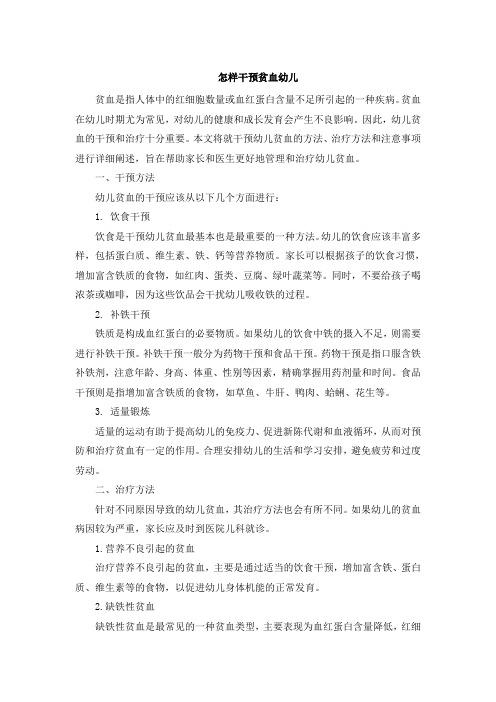 怎样干预贫血幼儿

贫血是指人体中的红细胞数量或血红蛋白含量不足所引起的一种疾病。贫血在幼儿时期尤为常见，对幼儿的健康和成长发育会产生不良影响。因此，幼儿贫血的干预和治疗十分重要。本文将就干预幼儿贫血的方法、治疗方法和注意事项进行详细阐述，旨在帮助家长和医生更好地管理和治疗幼儿贫血。

一、干预方法

幼儿贫血的干预应该从以下几个方面进行：

1. 饮食干预

饮食是干预幼儿贫血最基本也是最重要的一种方法。幼儿的饮食应该丰富多样，包括蛋白质、维生素、铁、钙等营养物质。家长可以根据孩子的饮食习惯，增加富含铁质的食物，如红肉、蛋类、豆腐、绿叶蔬菜等。同时，不要给孩子喝浓茶或咖啡，因为这些饮品会干扰幼儿吸收铁的过程。

2. 补铁干预

铁质是构成血红蛋白的必要物质。如果幼儿的饮食中铁的摄入不足，则需要进行补铁干预。补铁干预一般分为药物干预和食品干预。药物干预是指口服含铁补铁剂，注意年龄、身高、体重、性别等因素，精确掌握用药剂量和时间。食品干预则是指增加富含铁质的食物，如草鱼、牛肝、鸭肉、蛤蜊、花生等。

3. 适量锻炼

适量的运动有助于提高幼儿的免疫力、促进新陈代谢和血液循环，从而对预防和治疗贫血有一定的作用。合理安排幼儿的生活和学习安排，避免疲劳和过度劳动。

二、治疗方法

针对不同原因导致的幼儿贫血，其治疗方法也会有所不同。如果幼儿的贫血病因较为严重，家长应及时到医院儿科就诊。

1. 营养不良引起的贫血

治疗营养不良引起的贫血，主要是通过适当的饮食干预，增加富含铁、蛋白质、维生素等的食物，以促进幼儿身体机能的正常发育。

2. 缺铁性贫血

缺铁性贫血是最常见的一种贫血类型，主要表现为血红蛋白含量降低，红细